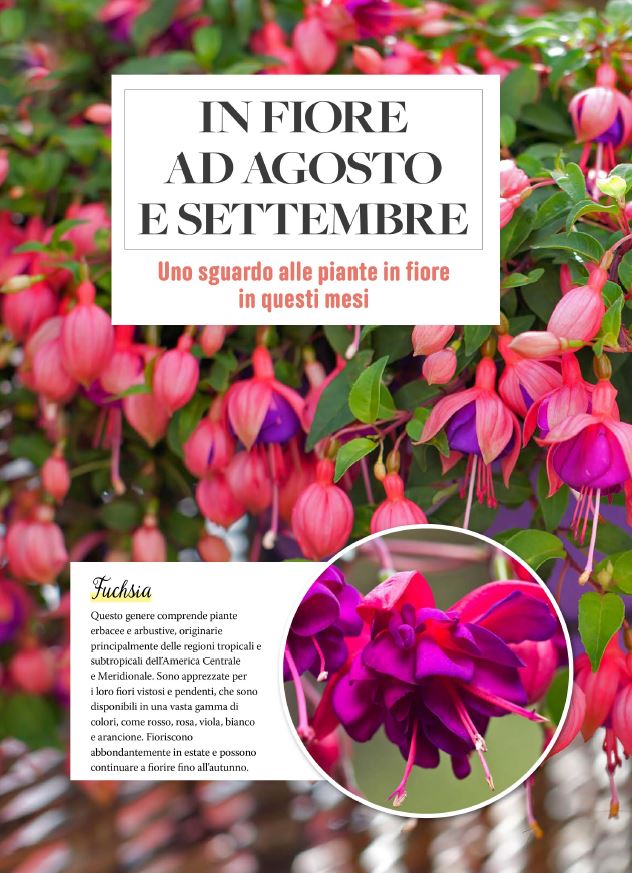 IN FIORE AD AGOSTO E SETTEMBRE

Uno sguardo alle piante in fiore in questi mesi

Fuchsia

Questo genere comprende piante erbacee e arbustive, originarie principalmente delle regioni tropicali e subtropicali dell'America Centrale e Meridionale. Sono apprezzate per i loro fiori vistosi e pendenti, che sono disponibili in una vasta gamma di colori, come rosso, rosa, viola, bianco e arancione. Fioriscono abbondantemente in estate e possono continuare a fiorire fino all'autunno.